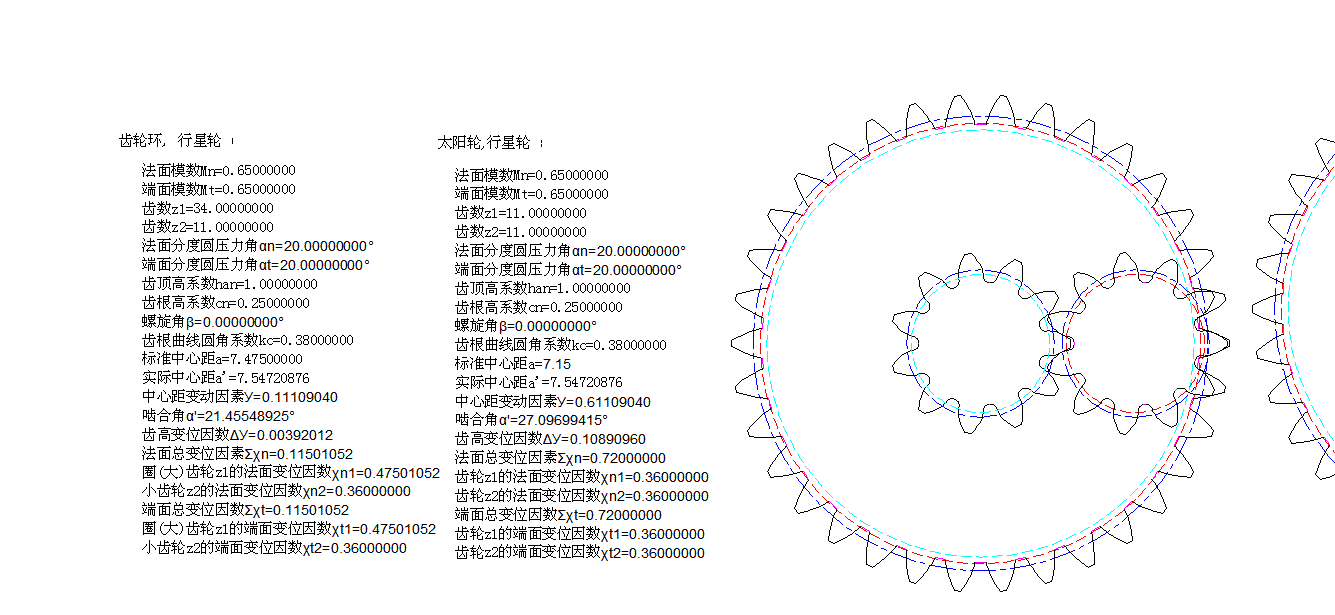 齿轮环, 行星轮 :

法面模数Mn=0.65000000
端面模数Mt=0.65000000
齿数z1=34.00000000
齿数z2=11.00000000
法面分度圆压力角αn=20.00000000°
端面分度圆压力角αt=20.00000000°
齿顶高系数han=1.00000000
齿根高系数cn=0.25000000
螺旋角β=0.00000000°
齿根曲线圆角系数kc=0.38000000
标准中心距a=7.47500000
实际中心距a'=7.54720876
中心距变动因素y=0.11109040
啮合角α'=21.45548925°
齿高变位因数Δy=0.00392012
法面总变位因素Σχn=0.11501052
圈(大)齿轮z1的法面变位因数χn1=0.47501052
小齿轮z2的法面变位因数χn2=0.36000000
端面总变位因数Σχt=0.11501052
圈(大)齿轮z1的端面变位因数χt1=0.47501052
小齿轮z2的端面变位因数χt2=0.36000000

太阳轮,行星轮 :

法面模数Mn=0.65000000
端面模数Mt=0.65000000
齿数z1=11.00000000
齿数z2=11.00000000
法面分度圆压力角αn=20.00000000°
端面分度圆压力角αt=20.00000000°
齿顶高系数han=1.00000000
齿根高系数cn=0.25000000
螺旋角β=0.00000000°
齿根曲线圆角系数kc=0.38000000
标准中心距a=7.15
实际中心距a'=7.54720876
中心距变动因素y=0.61109040
啮合角α'=27.09699415°
齿高变位因数Δy=0.10890960
法面总变位因素Σχn=0.72000000
齿轮z1的法面变位因数χn1=0.36000000
齿轮z2的法面变位因数χn2=0.36000000
端面总变位因数Σχt=0.72000000
齿轮z1的端面变位因数χt1=0.36000000
齿轮z2的端面变位因数χt2=0.36000000